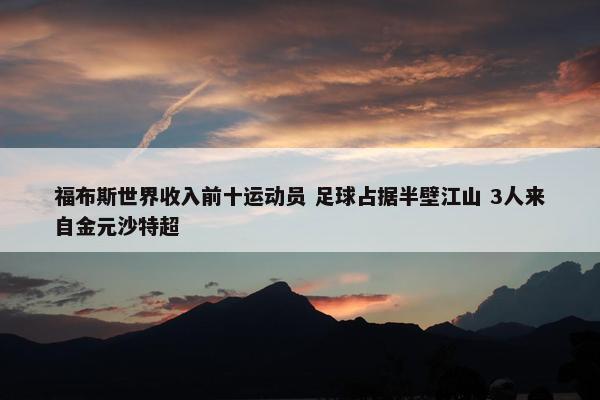 福布斯世界收入前十运动员 足球占据半壁江山 3人来自金元沙特超